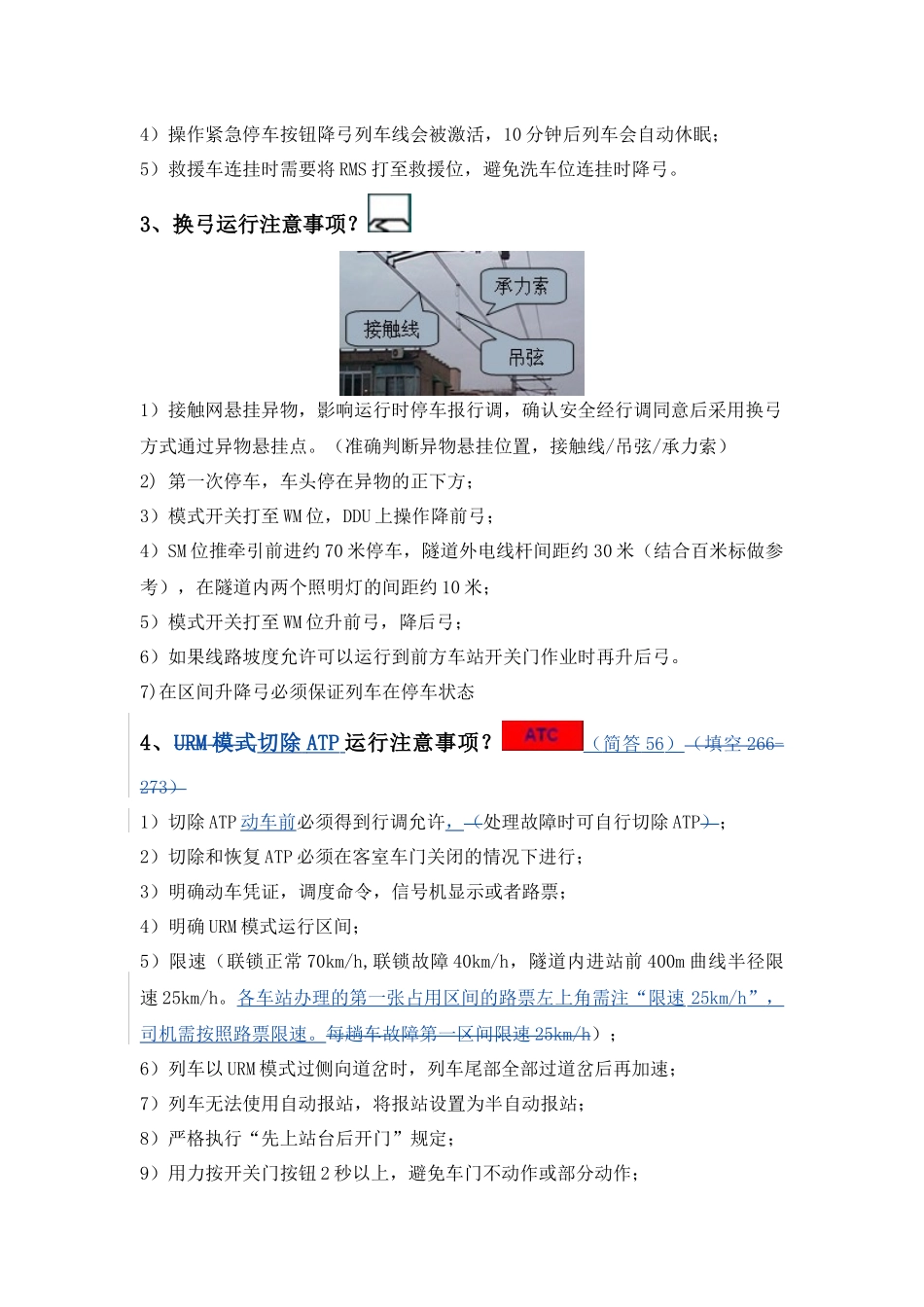 4）操作紧急停车按钮降弓列车线会被激活，10 分钟后列车会自动休眠；
5）救援车连挂时需要将 RMS 打至救援位，避免洗车位连挂时降弓。

3、换弓运行注意事项？

承力索
接触线
吊弦

1）接触网悬挂异物，影响运行时停车报行调，确认安全经行调同意后采用换弓方式通过异物悬挂点。（准确判断异物悬挂位置，接触线/吊弦/承力索）
2）第一次停车，车头停在异物的正下方；
3）模式开关打至 WM 位，DDU 上操作降前弓；
4）SM 位推牵引前进约 70 米停车，隧道外电线杆间距约 30 米（结合百米标做参考），在隧道内两个照明灯的间距约 10 米；
5）模式开关打至 WM 位升前弓，降后弓；
6）如果线路坡度允许可以运行到前方车站开关门作业时再升后弓。
7)在区间升降弓必须保证列车在停车状态

4、URM 模式切除 ATP 运行注意事项？ ATC （简答 56）（填空 266-273）
1）切除 ATP 动车前必须得到行调允许，（处理故障时可自行切除 ATP）；
2）切除和恢复 ATP 必须在客室车门关闭的情况下进行；
3）明确动车凭证，调度命令，信号机显示或者路票；
4）明确 URM 模式运行区间；
5）限速（联锁正常 70km/h,联锁故障 40km/h，隧道内进站前 400m 曲线半径限速 25km/h。各车站办理的第一张占用区间的路票左上角需注“限速 25km/h”，司机需按照路票限速。每趟车故障第一区间限速 25km/h）；
6）列车以 URM 模式过侧向道岔时，列车尾部全部过道岔后再加速；
7）列车无法使用自动报站，将报站设置为半自动报站；
8）严格执行“先上站台后开门”规定；
9）用力按开关门按钮 2 秒以上，避免车门不动作或部分动作；